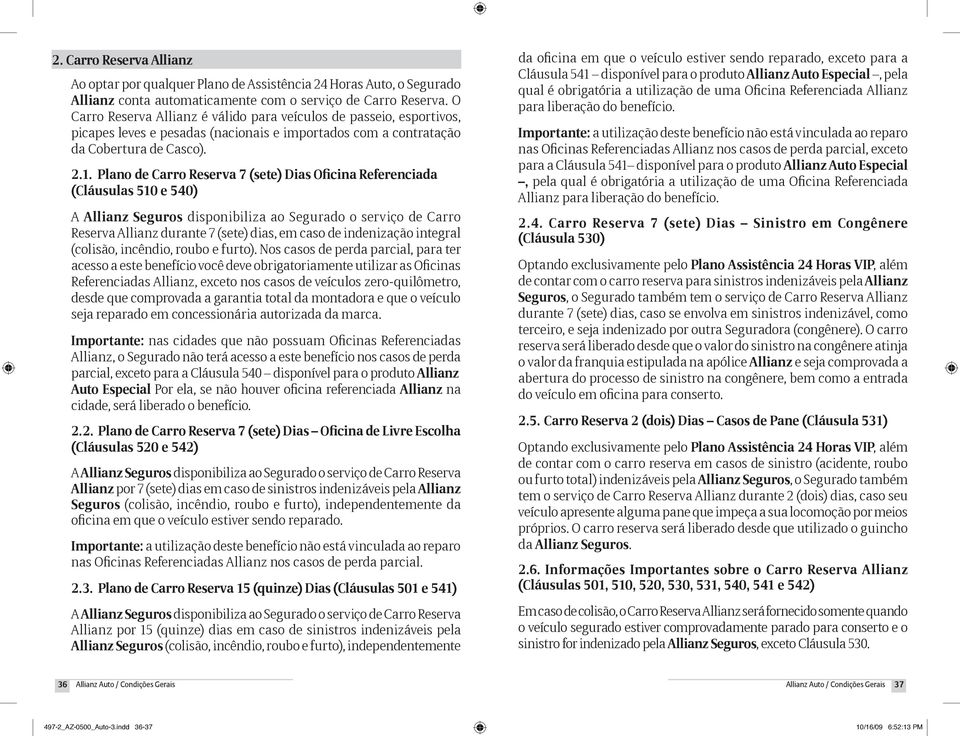 2. Carro Reserva Allianz

Ao optar por qualquer Plano de Assistência 24 Horas Auto, o Segurado Allianz conta automaticamente com o serviço de Carro Reserva. O Carro Reserva Allianz é válido para veículos de passeio, esportivos, picapes leves e pesadas (nacionais e importados com a contratação da Cobertura de Casco).

2.1. Plano de Carro Reserva 7 (sete) Dias Oficina Referenciada (Cláusulas 510 e 540)

A Allianz Seguros disponibiliza ao Segurado o serviço de Carro Reserva Allianz durante 7 (sete) dias, em caso de indenização integral (colisão, incêndio, roubo e furto). Nos casos de perda parcial, para ter acesso a este benefício você deve obrigatoriamente utilizar as Oficinas Referenciadas Allianz, exceto nos casos de veículos zero-quilômetro, desde que comprovada a garantia total da montadora e que o veículo seja reparado em concessionária autorizada da marca.

Importante: nas cidades que não possuam Oficinas Referenciadas Allianz, o Segurado não terá acesso a este benefício nos casos de perda parcial, exceto para a Cláusula 540 – disponível para o produto Allianz Auto Especial Por ela, se não houver oficina referenciada Allianz na cidade, será liberado o benefício.

2.2. Plano de Carro Reserva 7 (sete) Dias – Oficina de Livre Escolha (Cláusulas 520 e 542)

A Allianz Seguros disponibiliza ao Segurado o serviço de Carro Reserva Allianz por 7 (sete) dias em caso de sinistros indenizáveis pela Allianz Seguros (colisão, incêndio, roubo e furto), independentemente da oficina em que o veículo estiver sendo reparado.

Importante: a utilização deste benefício não está vinculada ao reparo nas Oficinas Referenciadas Allianz nos casos de perda parcial.

2.3. Plano de Carro Reserva 15 (quinze) Dias (Cláusulas 501 e 541)

A Allianz Seguros disponibiliza ao Segurado o serviço de Carro Reserva Allianz por 15 (quinze) dias em caso de sinistros indenizáveis pela Allianz Seguros (colisão, incêndio, roubo e furto), independentemente da oficina em que o veículo estiver sendo reparado, exceto para a Cláusula 541 – disponível para o produto Allianz Auto Especial –, pela qual é obrigatória a utilização de uma Oficina Referenciada Allianz para liberação do benefício.

Importante: a utilização deste benefício não está vinculada ao reparo nas Oficinas Referenciadas Allianz nos casos de perda parcial, exceto para a Cláusula 541– disponível para o produto Allianz Auto Especial –, pela qual é obrigatória a utilização de uma Oficina Referenciada Allianz para liberação do benefício.

2.4. Carro Reserva 7 (sete) Dias – Sinistro em Congênere (Cláusula 530)

Optando exclusivamente pelo Plano Assistência 24 Horas VIP, além de contar com o carro reserva para sinistros indenizáveis pela Allianz Seguros, o Segurado também tem o serviço de Carro Reserva Allianz durante 7 (sete) dias, caso se envolva em sinistros indenizável, como terceiro, e seja indenizado por outra Seguradora (congênere). O carro reserva será liberado desde que o valor do sinistro na congênere atinja o valor da franquia estipulada na apólice Allianz e seja comprovada a abertura do processo de sinistro na congênere, bem como a entrada do veículo em oficina para conserto.

2.5. Carro Reserva 2 (dois) Dias – Casos de Pane (Cláusula 531)

Optando exclusivamente pelo Plano Assistência 24 Horas VIP, além de contar com o carro reserva em casos de sinistro (acidente, roubo ou furto total) indenizáveis pela Allianz Seguros, o Segurado também tem o serviço de Carro Reserva Allianz durante 2 (dois) dias, caso seu veículo apresente alguma pane que impeça a sua locomoção por meios próprios. O carro reserva será liberado desde que utilizado o guincho da Allianz Seguros.

2.6. Informações Importantes sobre o Carro Reserva Allianz (Cláusulas 501, 510, 520, 530, 531, 540, 541 e 542)

Em caso de colisão, o Carro Reserva Allianz será fornecido somente quando o veículo segurado estiver comprovadamente parado para conserto e o sinistro for indenizado pela Allianz Seguros, exceto Cláusula 530.

36 Allianz Auto / Condições Gerais

Allianz Auto / Condições Gerais 37

497-2_AZ-0500_Auto-3.indd 36-37

10/16/09 6:52:13 PM